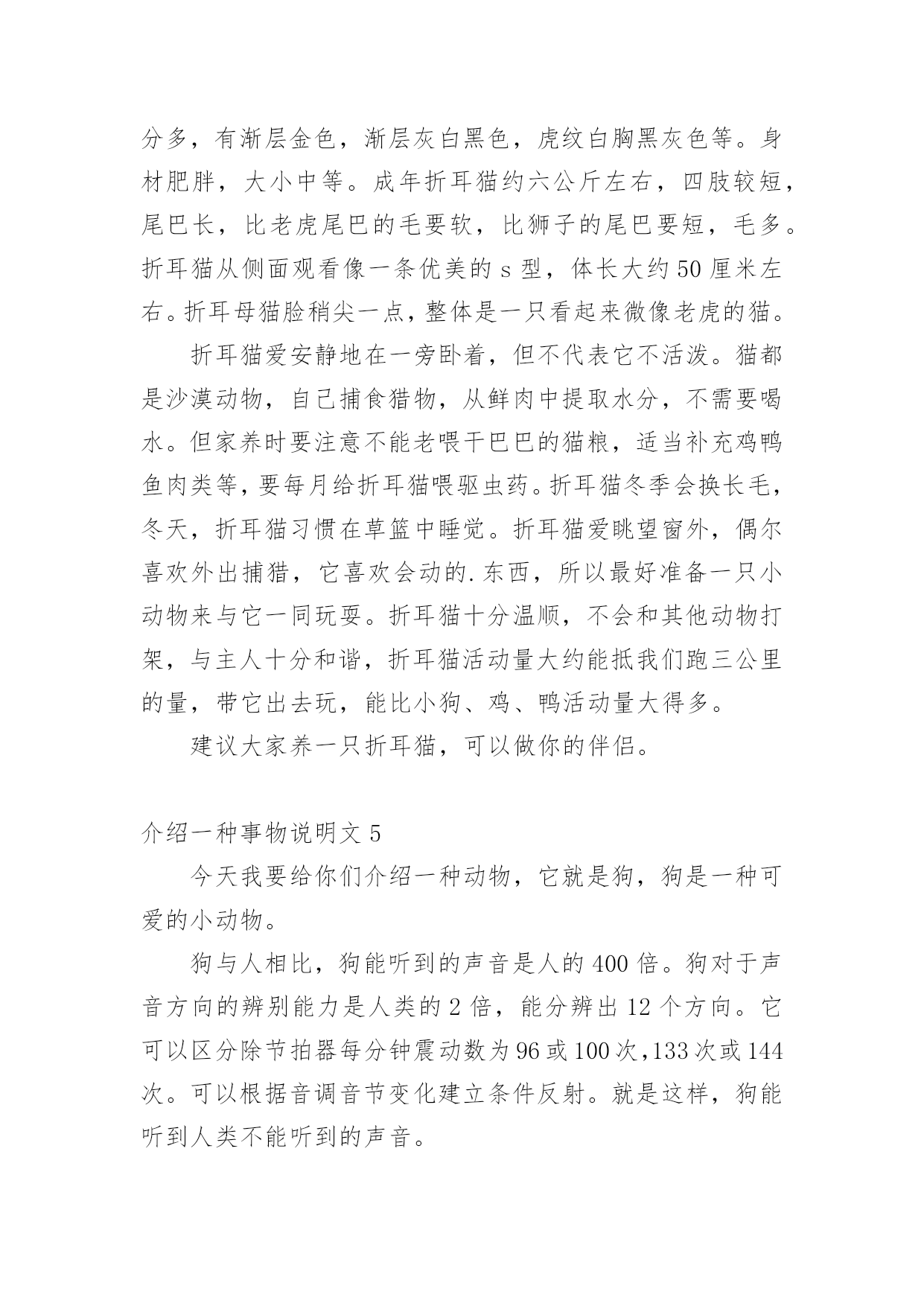 分多，有渐层金色，渐层灰白黑色，虎纹白胸黑灰色等。身材肥胖，大小中等。成年折耳猫约六公斤左右，四肢较短，尾巴长，比老虎尾巴的毛要软，比狮子的尾巴要短，毛多。折耳猫从侧面观看像一条优美的 s 型，体长大约 50 厘米左右。折耳母猫脸稍尖一点，整体是一只看起来微像老虎的猫。

折耳猫爱安静地在一旁卧着，但不代表它不活泼。猫都是沙漠动物，自己捕食猎物，从鲜肉中提取水分，不需要喝水。但家养时要注意不能老喂干巴巴的猫粮，适当补充鸡鸭鱼肉类等，要每月给折耳猫喂驱虫药。折耳猫冬季会换长毛，冬天，折耳猫习惯在草篮中睡觉。折耳猫爱眺望窗外，偶尔喜欢外出捕猎，它喜欢会动的.东西，所以最好准备一只小动物来与它一同玩耍。折耳猫十分温顺，不会和其他动物打架，与主人十分和谐，折耳猫活动量大约能抵我们跑三公里的量，带它出去玩，能比小狗、鸡、鸭活动量大得多。

建议大家养一只折耳猫，可以做你的伴侣。

介绍一种事物说明文 5

今天我要给你们介绍一种动物，它就是狗，狗是一种可爱的小动物。

狗与人相比，狗能听到的声音是人的 400 倍。狗对于声音方向的辨别能力是人类的 2 倍，能分辨出 12 个方向。它可以区分除节拍器每分钟震动数为 96 或 100 次，133 次或 144 次。可以根据音调音节变化建立条件反射。就是这样，狗能听到人类不能听到的声音。